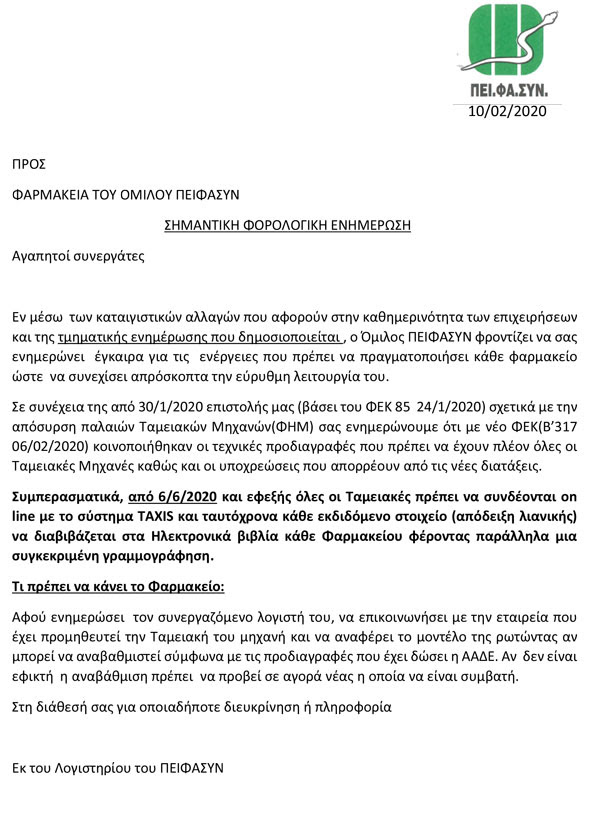 ΠΕΙ.ΦΑ.ΣΥΝ.

10/02/2020

ΠΡΟΣ

ΦΑΡΜΑΚΕΙΑ ΤΟΥ ΟΜΙΛΟΥ ΠΕΙΦΑΣΥΝ

ΣΗΜΑΝΤΙΚΗ ΦΟΡΟΛΟΓΙΚΗ ΕΝΗΜΕΡΩΣΗ

Αγαπητοί συνεργάτες

Εν μέσω των καταιγιστικών αλλαγών που αφορούν στην καθημερινότητα των επιχειρήσεων και της τμηματικής ενημέρωσης που δημοσιοποιείται , ο Όμιλος ΠΕΙΦΑΣΥΝ φροντίζει να σας ενημερώνει έγκαιρα για τις ενέργειες που πρέπει να πραγματοποιήσει κάθε φαρμακείο ώστε να συνεχίσει απρόσκοπτα την εύρυθμη λειτουργία του.

Σε συνέχεια της από 30/1/2020 επιστολής μας (βάσει του ΦΕΚ 85 24/1/2020) σχετικά με την απόσυρση παλαιών Ταμειακών Μηχανών(ΦΗΜ) σας ενημερώνουμε ότι με νέο ΦΕΚ(Β'317 06/02/2020) κοινοποιήθηκαν οι τεχνικές προδιαγραφές που πρέπει να έχουν πλέον όλες οι Ταμειακές Μηχανές καθώς και οι υποχρεώσεις που απορρέουν από τις νέες διατάξεις.

Συμπερασματικά, από 6/6/2020 και εφεξής όλες οι Ταμειακές πρέπει να συνδέονται on line με το σύστημα TAXIS και ταυτόχρονα κάθε εκδιδόμενο στοιχείο (απόδειξη λιανικής) να διαβιβάζεται στα Ηλεκτρονικά βιβλία κάθε Φαρμακείου φέροντας παράλληλα μια συγκεκριμένη γραμμογράφηση.

Τι πρέπει να κάνει το Φαρμακείο:

Αφού ενημερώσει τον συνεργαζόμενο λογιστή του, να επικοινωνήσει με την εταιρεία που έχει προμηθευτεί την Ταμειακή του μηχανή και να αναφέρει το μοντέλο της ρωτώντας αν μπορεί να αναβαθμιστεί σύμφωνα με τις προδιαγραφές που έχει δώσει η ΑΑΔΕ. Αν δεν είναι εφικτή η αναβάθμιση πρέπει να προβεί σε αγορά νέας η οποία να είναι συμβατή.

Στη διάθεσή σας για οποιαδήποτε διευκρίνηση ή πληροφορία

Εκ του Λογιστηρίου του ΠΕΙΦΑΣΥΝ